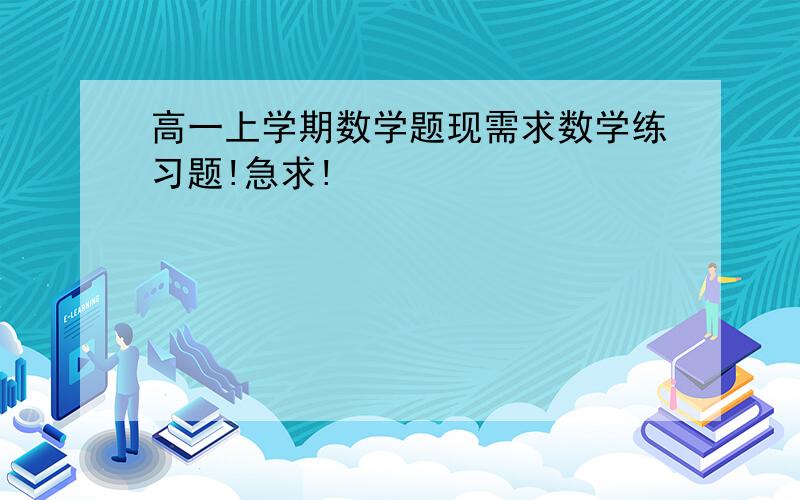 高一上学期数学题现需求数学练习题!急求!

E-LEARNING